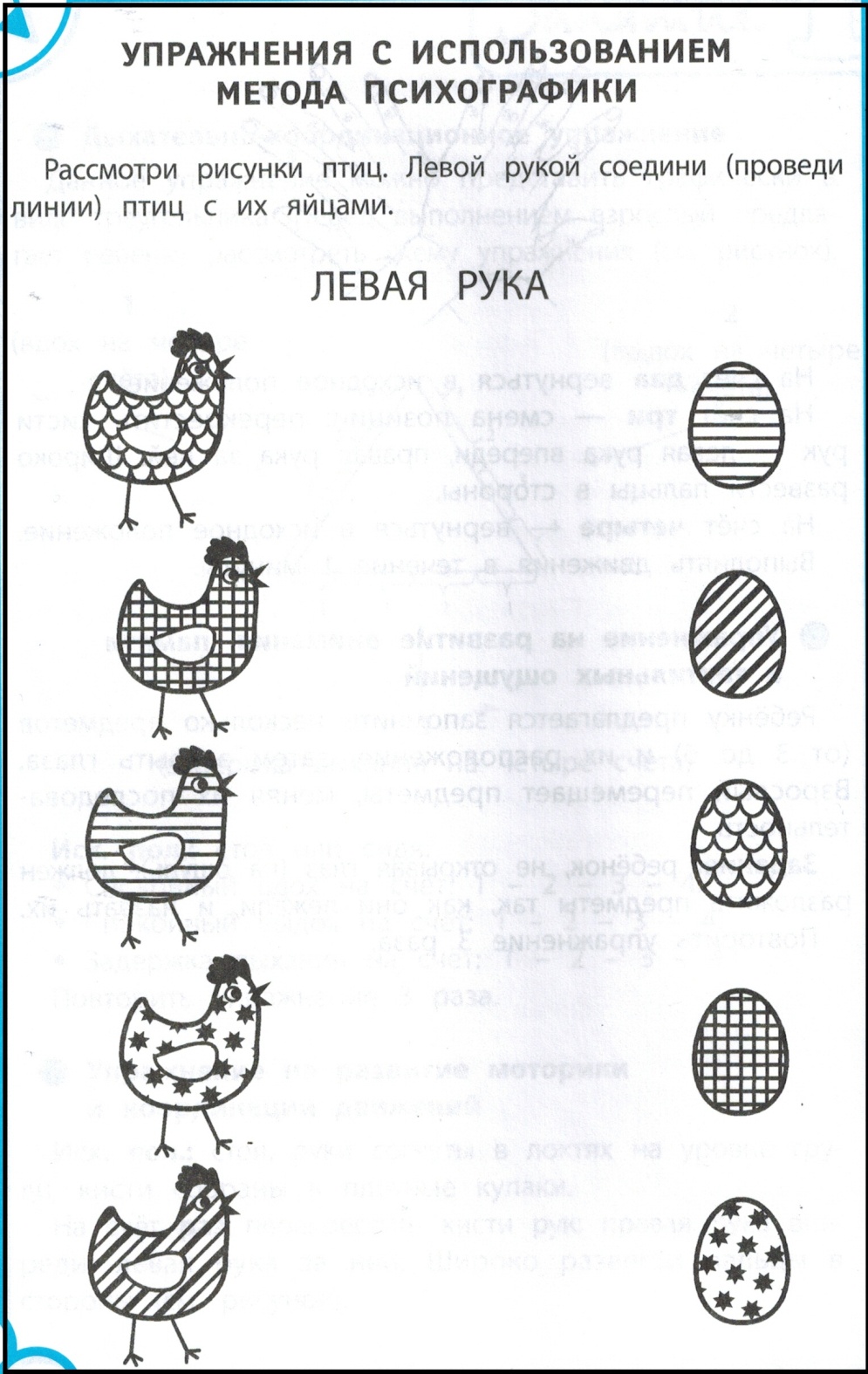 УПРАЖНЕНИЯ С ИСПОЛЬЗОВАНИЕМ МЕТОДА ПСИХОГРАФИКИ

Рассмотри рисунки птиц. Левой рукой соедини (проведи линии) птиц с их яйцами.

ЛЕВАЯ РУКА